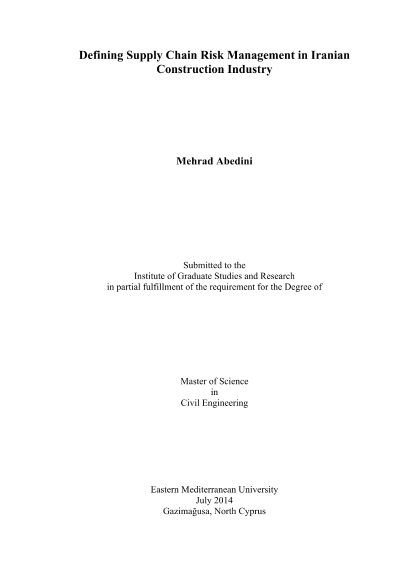 Defining Supply Chain Risk Management in Iranian Construction Industry

Mehrad Abedini

Submitted to the
Institute of Graduate Studies and Research
in partial fulfillment of the requirement for the Degree of

Master of Science
in
Civil Engineering

Eastern Mediterranean University
July 2014
Gazimağusa, North Cyprus